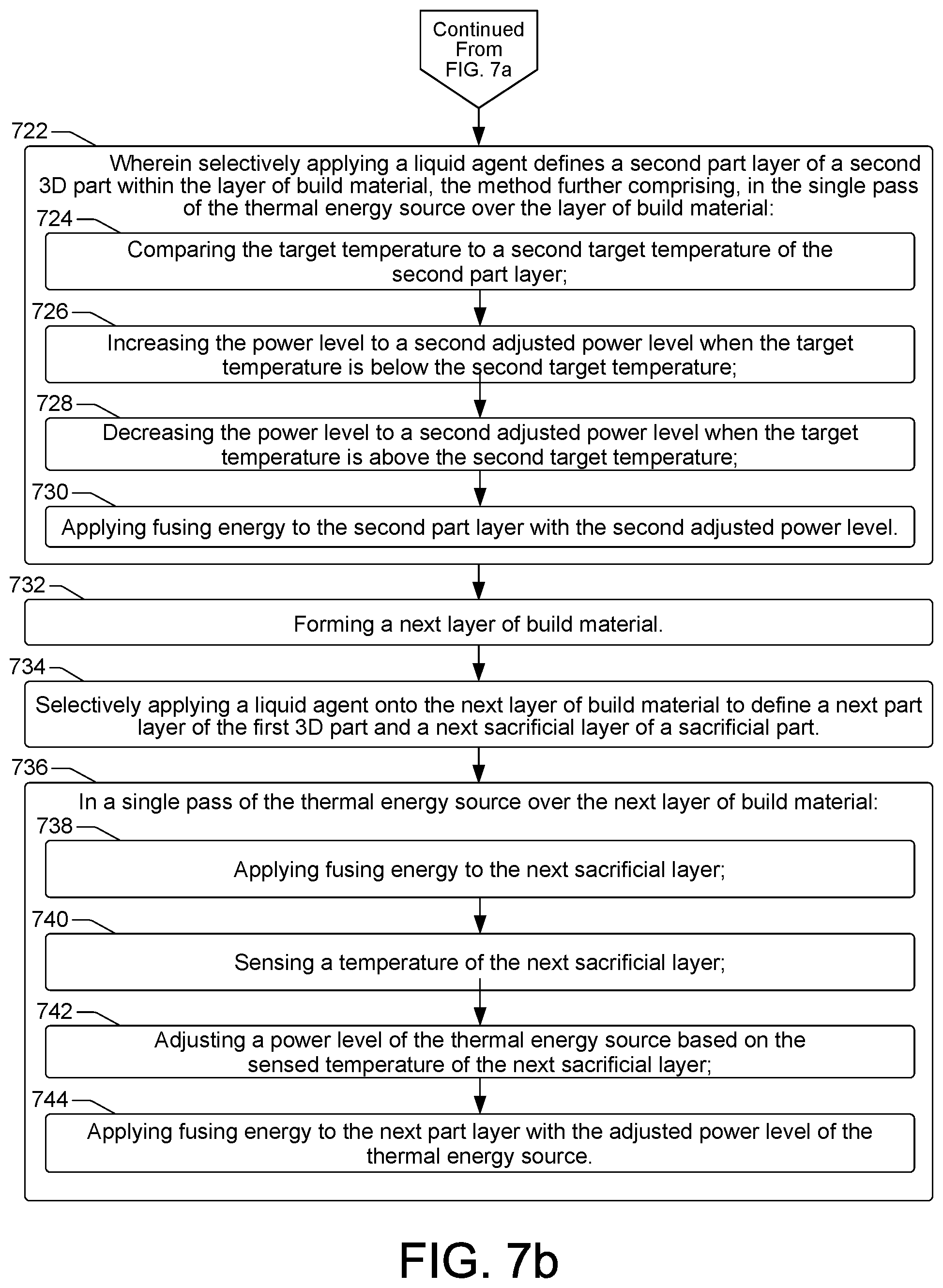 Continued From FIG. 7a

722

Wherein selectively applying a liquid agent defines a second part layer of a second 3D part within the layer of build material, the method further comprising, in the single pass of the thermal energy source over the layer of build material:

724

Comparing the target temperature to a second target temperature of the second part layer;

726

Increasing the power level to a second adjusted power level when the target temperature is below the second target temperature;

728

Decreasing the power level to a second adjusted power level when the target temperature is above the second target temperature;

730

Applying fusing energy to the second part layer with the second adjusted power level.

732

Forming a next layer of build material.

734

Selectively applying a liquid agent onto the next layer of build material to define a next part layer of the first 3D part and a next sacrificial layer of a sacrificial part.

736

In a single pass of the thermal energy source over the next layer of build material:

738

Applying fusing energy to the next sacrificial layer;

740

Sensing a temperature of the next sacrificial layer;

742

Adjusting a power level of the thermal energy source based on the sensed temperature of the next sacrificial layer;

744

Applying fusing energy to the next part layer with the adjusted power level of the thermal energy source.

FIG. 7b